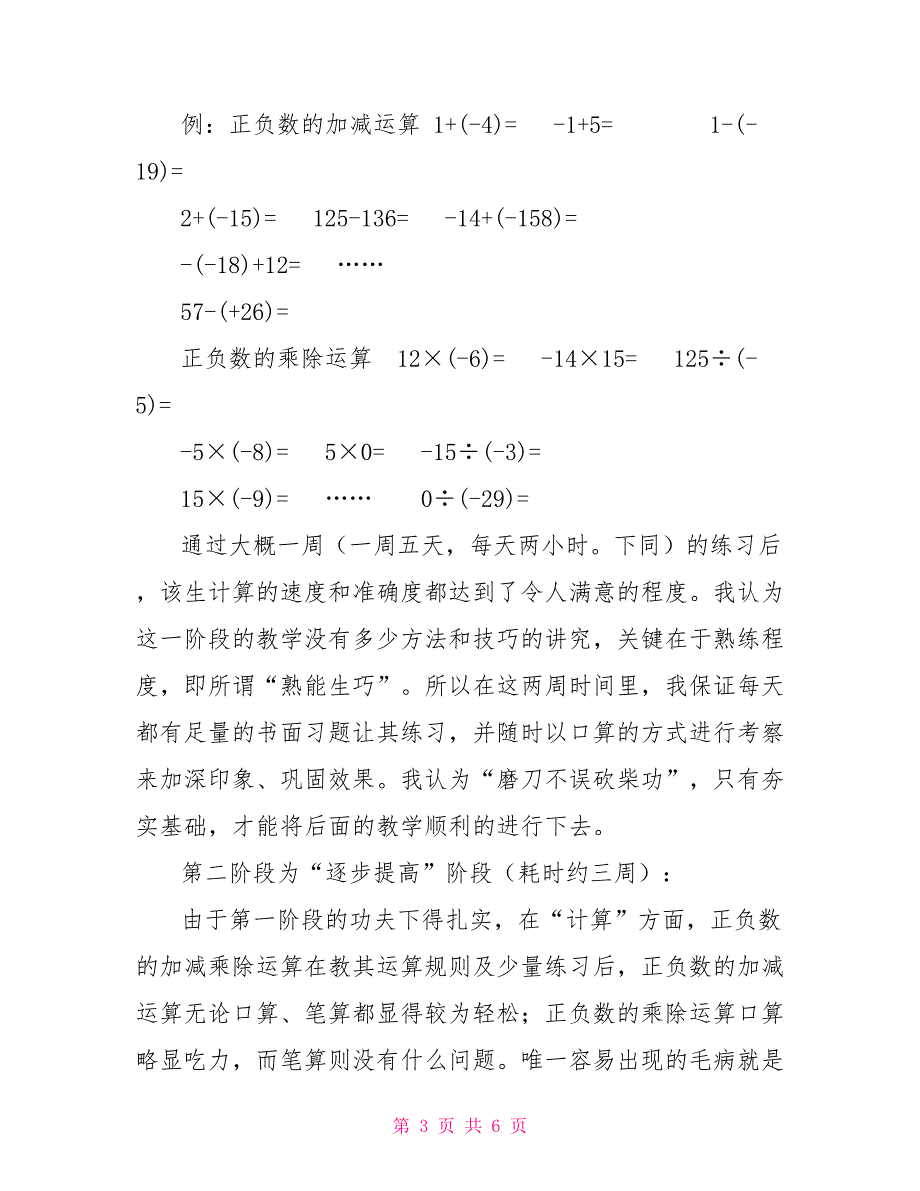 例：正负数的加减运算 $1+(-4)=$　$-1+5=$　　$1-(-19)=$

$2+(-15)=$　$125-136=$　$-14+(-158)=$

$-(-18)+12=$　……

$57-(+26)=$

正负数的乘除运算　$12\times(-6)=$　$-14\times15=$　$125\div(-5)=$

$-5\times(-8)=$　$5\times0=$　$-15\div(-3)=$

$15\times(-9)=$　……　$0\div(-29)=$

通过大概一周（一周五天，每天两小时。下同）的练习后，该生计算的速度和准确度都达到了令人满意的程度。我认为这一阶段的教学没有多少方法和技巧的讲究，关键在于熟练程度，即所谓“熟能生巧”。所以在这两周时间里，我保证每天都有足量的书面习题让其练习，并随时以口算的方式进行考察来加深印象、巩固效果。我认为“磨刀不误砍柴功”，只有夯实基础，才能将后面的教学顺利的进行下去。

第二阶段为“逐步提高”阶段（耗时约三周）：

由于第一阶段的功夫下得扎实，在“计算”方面，正负数的加减乘除运算在教其运算规则及少量练习后，正负数的加减运算无论口算、笔算都显得较为轻松；正负数的乘除运算口算略显吃力，而笔算则没有什么问题。唯一容易出现的毛病就是

第 3 页 共 6 页